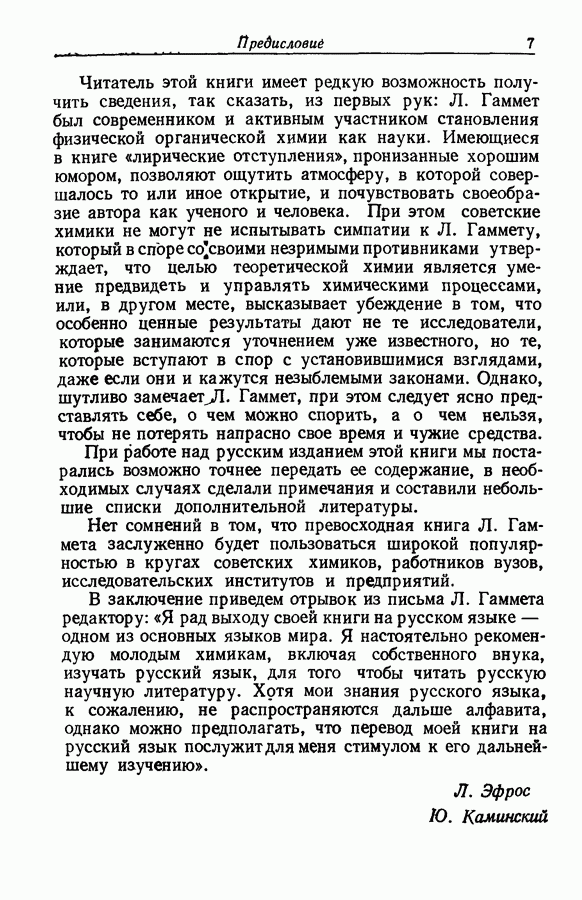 Предисловие 7

Читатель этой книги имеет редкую возможность получить сведения, так сказать, из первых рук: Л. Гаммет был современником и активным участником становления физической органической химии как науки. Имеющиеся в книге «лирические отступления», пронизанные хорошим юмором, позволяют ощутить атмосферу, в которой совершалось то или иное открытие, и почувствовать своеобразие автора как ученого и человека. При этом советские химики не могут не испытывать симпатии к Л. Гаммету, который в споре со своими незримыми противниками утверждает, что целью теоретической химии является умение предвидеть и управлять химическими процессами, или, в другом месте, высказывает убеждение в том, что особенно ценные результаты дают не те исследователи, которые занимаются уточнением уже известного, но те, которые вступают в спор с установившимися взглядами, даже если они и кажутся незыблемыми законами. Однако, шутливо замечает Л. Гаммет, при этом следует ясно представлять себе, о чем можно спорить, а о чем нельзя, чтобы не потерять напрасно свое время и чужие средства.

При работе над русским изданием этой книги мы постарались возможно точнее передать ее содержание, в необходимых случаях сделали примечания и составили небольшие списки дополнительной литературы.

Нет сомнений в том, что превосходная книга Л. Гаммета заслуженно будет пользоваться широкой популярностью в кругах советских химиков, работников вузов, исследовательских институтов и предприятий.

В заключение приведем отрывок из письма Л. Гаммета редактору: «Я рад выходу своей книги на русском языке — одном из основных языков мира. Я настоятельно рекомендую молодым химикам, включая собственного внука, изучать русский язык, для того чтобы читать русскую научную литературу. Хотя мои знания русского языка, к сожалению, не распространяются дальше алфавита, однако можно предполагать, что перевод моей книги на русский язык послужит для меня стимулом к его дальнейшему изучению».

Л. Эфрос
Ю. Каминский